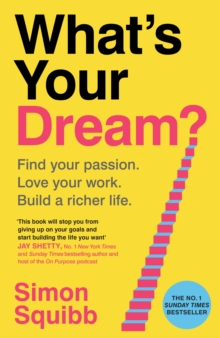 What's Your Dream?

Find your passion.
Love your work.
Build a richer life.

'This book will stop you from giving up on your goals and start building the life you want'
JAY SHETTY, No. 1 New York Times and Sunday Times bestselling author and host of the On Purpose podcast

Simon Squibb

THE NO. 1 SUNDAY TIMES BESTSELLER